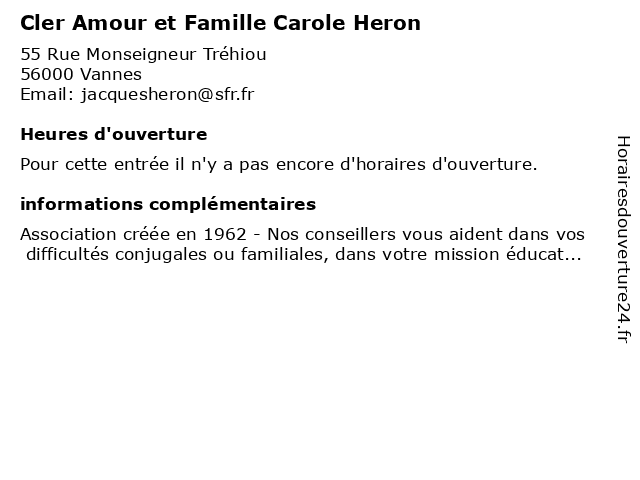 Cler Amour et Famille Carole Heron

55 Rue Monseigneur Tréhiou
56000 Vannes
Email: jacquesheron@sfr.fr

Heures d'ouverture

Pour cette entrée il n'y a pas encore d'horaires d'ouverture.

informations complémentaires

Association créée en 1962 - Nos conseillers vous aident dans vos difficultés conjugales ou familiales, dans votre mission éducat...

Horairesdouverture24.fr